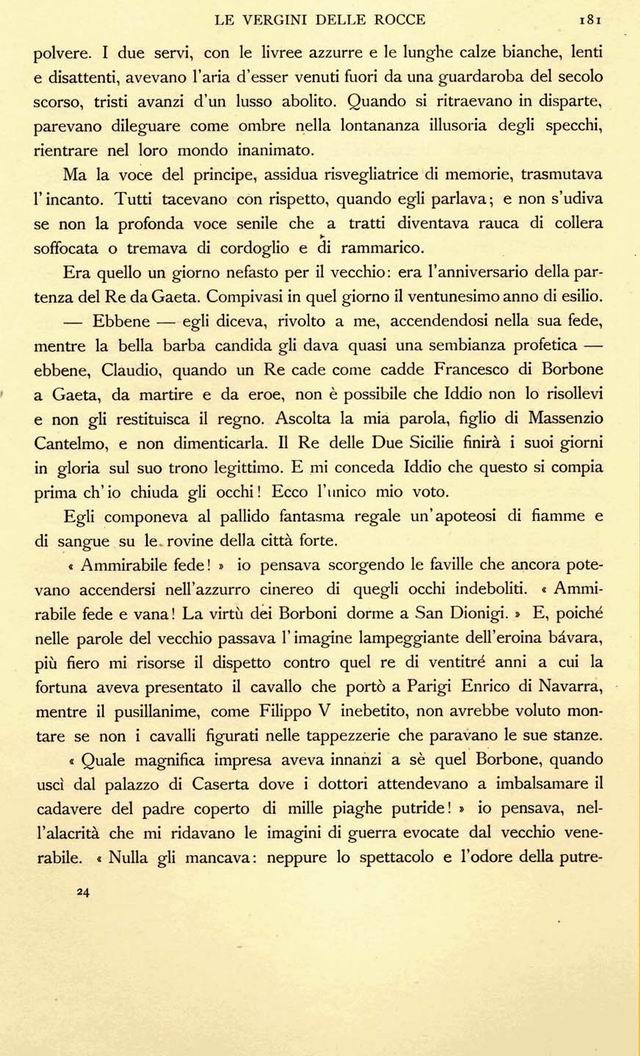 LE VERGINI DELLE ROCCE 181

polvere. I due servi, con le livree azzurre e le lunghe calze bianche, lenti e disattenti, avevano l'aria d'esser venuti fuori da una guardaroba del secolo scorso, tristi avanzi d'un lusso abolito. Quando si ritraevano in disparte, parevano dileguare come ombre nella lontananza illusoria degli specchi, rientrare nel loro mondo inanimato.

Ma la voce del principe, assidua risvegliatrice di memorie, trasmutava l'incanto. Tutti tacevano con rispetto, quando egli parlava; e non s'udiva se non la profonda voce senile che a tratti diventava rauca di collera soffocata o tremava di cordoglio e di rammarico.

Era quello un giorno nefasto per il vecchio: era l'anniversario della partenza del Re da Gaeta. Compivasi in quel giorno il ventunesimo anno di esilio.

— Ebbene — egli diceva, rivolto a me, accendendosi nella sua fede, mentre la bella barba candida gli dava quasi una sembianza profetica — ebbene, Claudio, quando un Re cade come cadde Francesco di Borbone a Gaeta, da martire e da eroe, non è possibile che Iddio non lo risollevi e non gli restituisca il regno. Ascolta la mia parola, figlio di Massenzio Cantelmo, e non dimenticarla. Il Re delle Due Sicilie finirà i suoi giorni in gloria sul suo trono legittimo. E mi conceda Iddio che questo si compia prima ch'io chiuda gli occhi! Ecco l'unico mio voto.

Egli componeva al pallido fantasma regale un'apoteosi di fiamme e di sangue su le rovine della città forte.

« Ammirabile fede! » io pensava scorgendo le faville che ancora potevano accendersi nell'azzurro cinereo di quegli occhi indeboliti. « Ammirabile fede e vana! La virtù dei Borboni dorme a San Dionigi. » E, poiché nelle parole del vecchio passava l'imagine lampeggiante dell'eroina bávara, più fiero mi risorse il dispetto contro quel re di ventitré anni a cui la fortuna aveva presentato il cavallo che portò a Parigi Enrico di Navarra, mentre il pusillanime, come Filippo V inebetito, non avrebbe voluto montare se non i cavalli figurati nelle tappezzerie che paravano le sue stanze.

« Quale magnifica impresa aveva innanzi a sè quel Borbone, quando uscì dal palazzo di Caserta dove i dottori attendevano a imbalsamare il cadavere del padre coperto di mille piaghe putride! » io pensava, nell'alacrità che mi ridavano le imagini di guerra evocate dal vecchio venerabile. « Nulla gli mancava: neppure lo spettacolo e l'odore della putre-

24